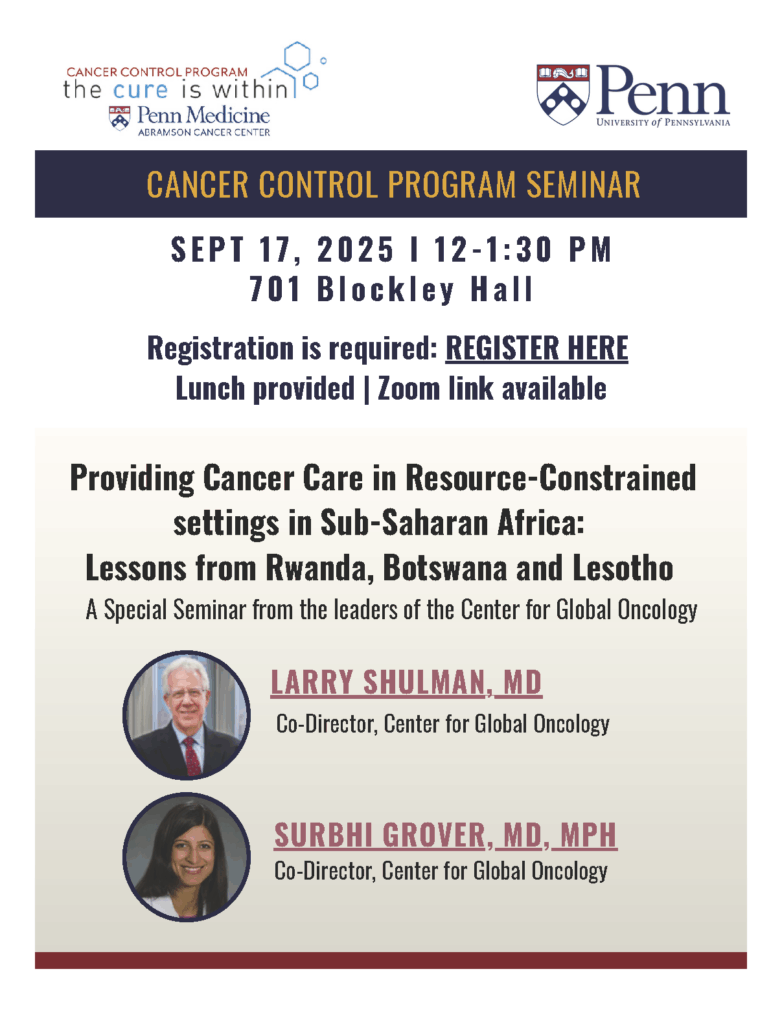 CANCER CONTROL PROGRAM
the cure is within
Penn Medicine
ABRAMSON CANCER CENTER

Penn
UNIVERSITY of PENNSYLVANIA

CANCER CONTROL PROGRAM SEMINAR

SEPT 17, 2025 I 12-1:30 PM
701 Blockley Hall

Registration is required: REGISTER HERE
Lunch provided | Zoom link available

Providing Cancer Care in Resource-Constrained settings in Sub-Saharan Africa:
Lessons from Rwanda, Botswana and Lesotho
A Special Seminar from the leaders of the Center for Global Oncology

LARRY SHULMAN, MD
Co-Director, Center for Global Oncology

SURBHI GROVER, MD, MPH
Co-Director, Center for Global Oncology